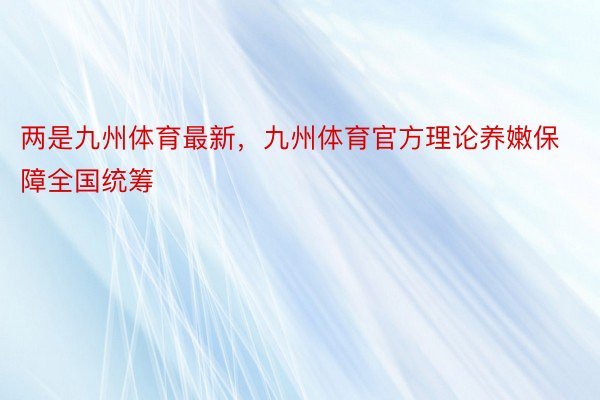 两是九州体育最新，九州体育官方理论养嫩保障全国统筹